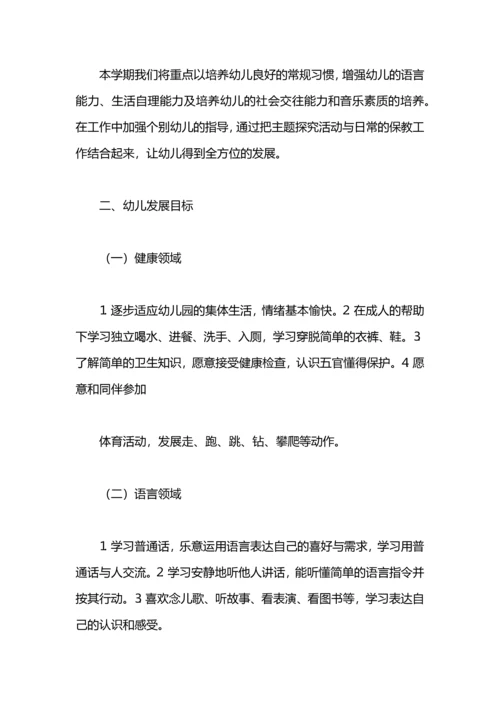 本学期我们将重点以培养幼儿良好的常规习惯，增强幼儿的语言能力、生活自理能力及培养幼儿的社会交往能力和音乐素质的培养。在工作中加强个别幼儿的指导，通过把主题探究活动与日常的保教工作结合起来，让幼儿得到全方位的发展。

二、幼儿发展目标

（一）健康领域

1 逐步适应幼儿园的集体生活，情绪基本愉快。2 在成人的帮助下学习独立喝水、进餐、洗手、入厕，学习穿脱简单的衣裤、鞋。3 了解简单的卫生知识，愿意接受健康检查，认识五官懂得保护。4 愿意和同伴参加

体育活动，发展走、跑、跳、钻、攀爬等动作。

（二）语言领域

1 学习普通话，乐意运用语言表达自己的喜好与需求，学习用普通话与人交流。2 学习安静地听他人讲话，能听懂简单的语言指令并按其行动。3 喜欢念儿歌、听故事、看表演、看图书等，学习表达自己的认识和感受。